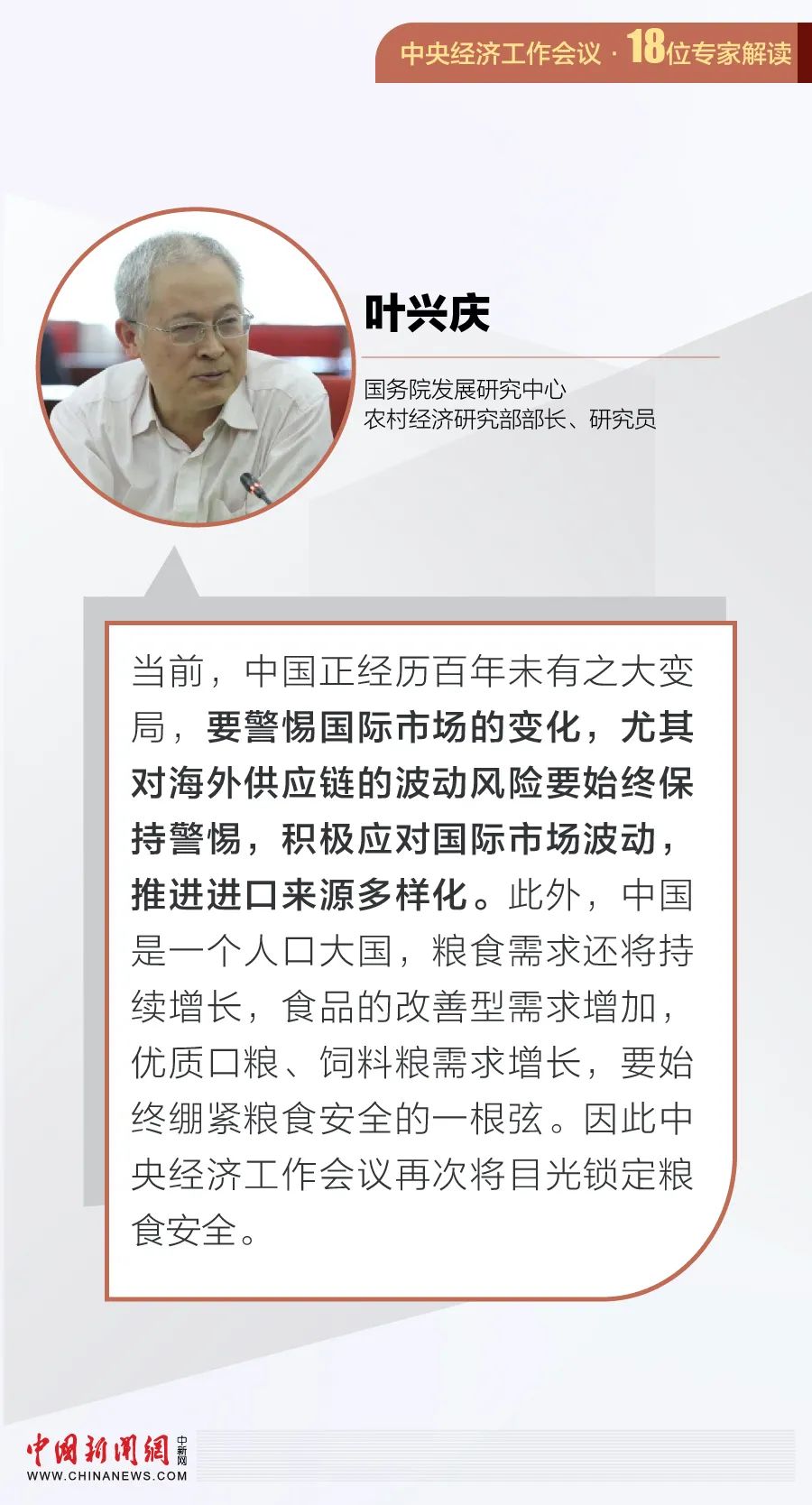 中央经济工作会议 · 18位专家解读

叶兴庆

国务院发展研究中心
农村经济研究部部长、研究员

当前，中国正经历百年未有之大变局，要警惕国际市场的变化，尤其对海外供应链的波动风险要始终保持警惕，积极应对国际市场波动，推进进口来源多样化。此外，中国是一个人口大国，粮食需求还将持续增长，食品的改善型需求增加，优质口粮、饲料粮需求增长，要始终绷紧粮食安全的一根弦。因此中央经济工作会议再次将目光锁定粮食安全。

中国新闻网 中新网
WWW.CHINANEWS.COM